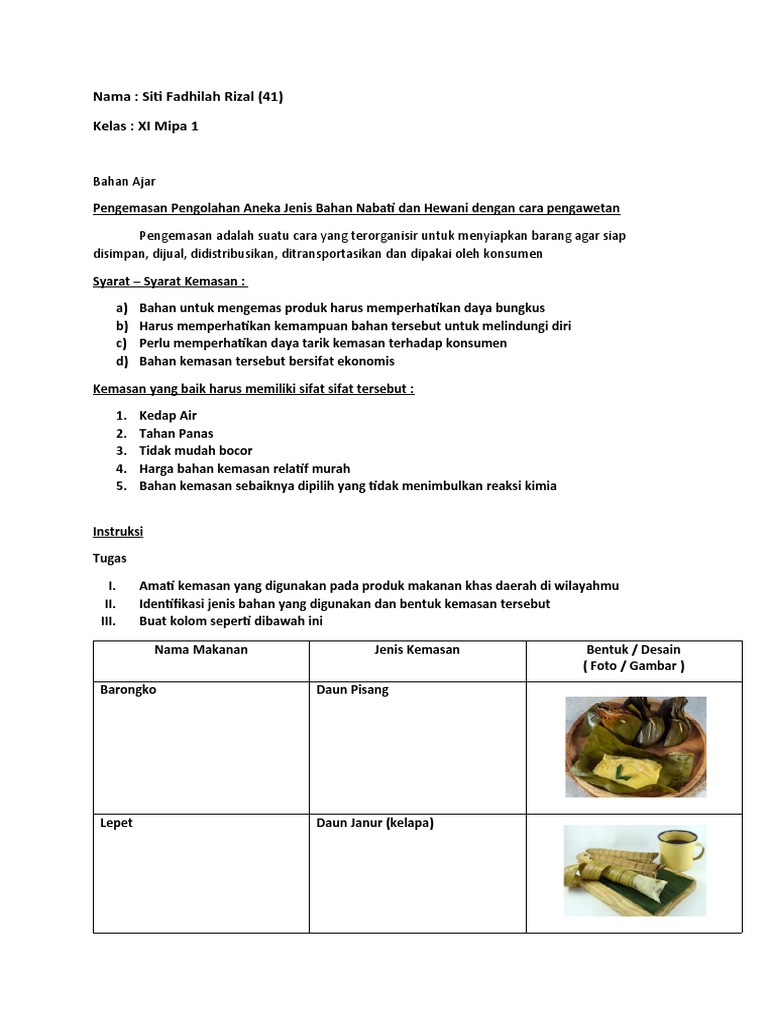 Nama : Siti Fadhilah Rizal (41)

Kelas : XI Mipa 1

Bahan Ajar

Pengemasan Pengolahan Aneka Jenis Bahan Nabati dan Hewani dengan cara pengawetan

Pengemasan adalah suatu cara yang terorganisir untuk menyiapkan barang agar siap disimpan, dijual, didistribusikan, ditransportasikan dan dipakai oleh konsumen

Syarat – Syarat Kemasan :

a) Bahan untuk mengemas produk harus memperhatikan daya bungkus
b) Harus memperhatikan kemampuan bahan tersebut untuk melindungi diri
c) Perlu memperhatikan daya tarik kemasan terhadap konsumen
d) Bahan kemasan tersebut bersifat ekonomis

Kemasan yang baik harus memiliki sifat sifat tersebut :

1. Kedap Air
2. Tahan Panas
3. Tidak mudah bocor
4. Harga bahan kemasan relatif murah
5. Bahan kemasan sebaiknya dipilih yang tidak menimbulkan reaksi kimia

Instruksi

Tugas

I. Amati kemasan yang digunakan pada produk makanan khas daerah di wilayahmu
II. Identifikasi jenis bahan yang digunakan dan bentuk kemasan tersebut
III. Buat kolom seperti dibawah ini

| Nama Makanan | Jenis Kemasan | Bentuk / Desain ( Foto / Gambar ) |
|---|---|---|
| Barongko | Daun Pisang | |
| Lepet | Daun Janur (kelapa) | |